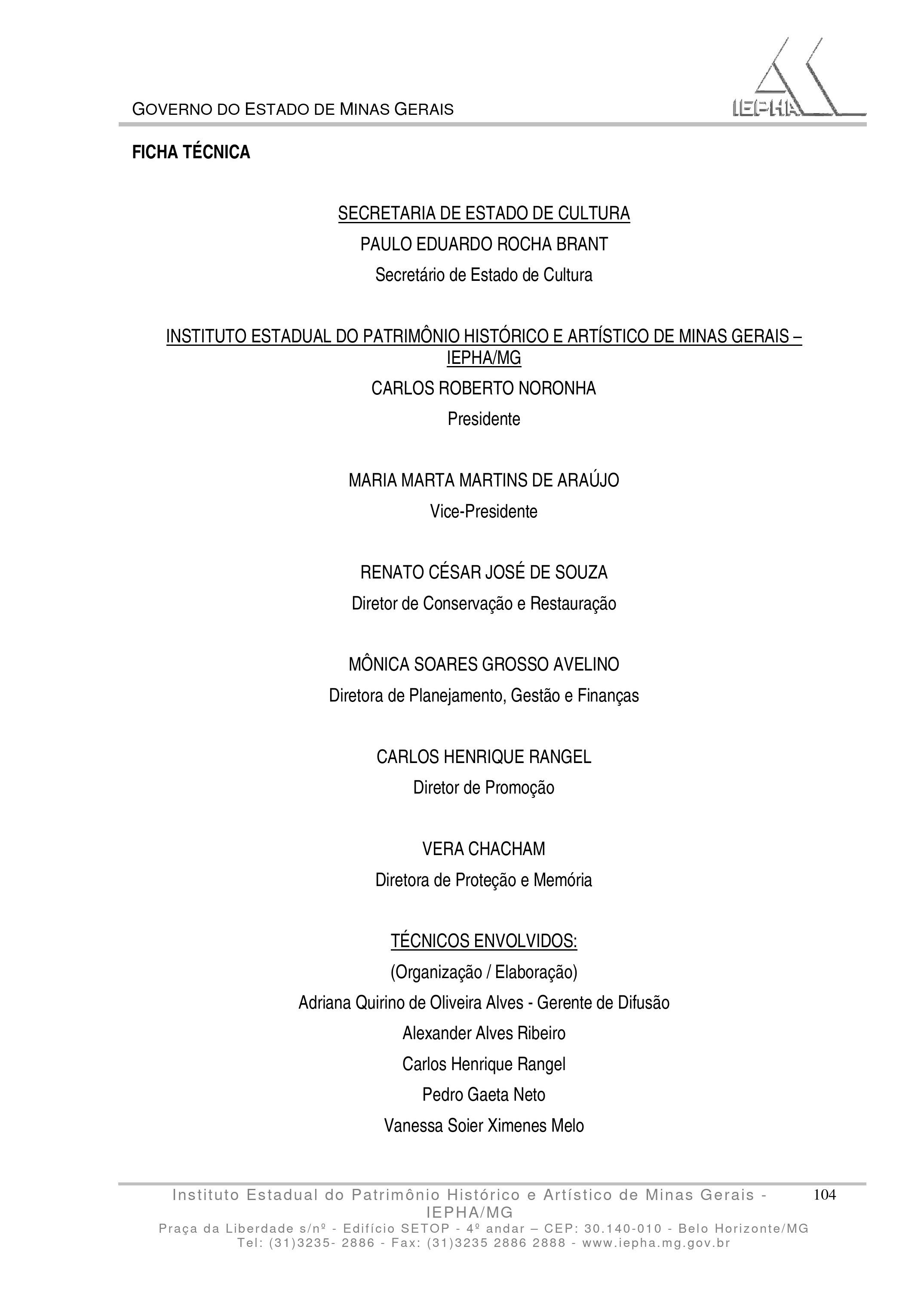 GOVERNO DO ESTADO DE MINAS GERAIS

IEPHA

FICHA TÉCNICA

SECRETARIA DE ESTADO DE CULTURA

PAULO EDUARDO ROCHA BRANT

Secretário de Estado de Cultura

INSTITUTO ESTADUAL DO PATRIMÔNIO HISTÓRICO E ARTÍSTICO DE MINAS GERAIS – IEPHA/MG

CARLOS ROBERTO NORONHA

Presidente

MARIA MARTA MARTINS DE ARAÚJO

Vice-Presidente

RENATO CÉSAR JOSÉ DE SOUZA

Diretor de Conservação e Restauração

MÔNICA SOARES GROSSO AVELINO

Diretora de Planejamento, Gestão e Finanças

CARLOS HENRIQUE RANGEL

Diretor de Promoção

VERA CHACHAM

Diretora de Proteção e Memória

TÉCNICOS ENVOLVIDOS:

(Organização / Elaboração)

Adriana Quirino de Oliveira Alves - Gerente de Difusão

Alexander Alves Ribeiro

Carlos Henrique Rangel

Pedro Gaeta Neto

Vanessa Soier Ximenes Melo

Instituto Estadual do Patrimônio Histórico e Artístico de Minas Gerais - IEPHA/MG

104

Praça da Liberdade s/nº - Edifício SETOP - 4º andar – CEP: 30.140-010 - Belo Horizonte/MG
Tel: (31)3235- 2886 - Fax: (31)3235 2886 2888 - www.iepha.mg.gov.br